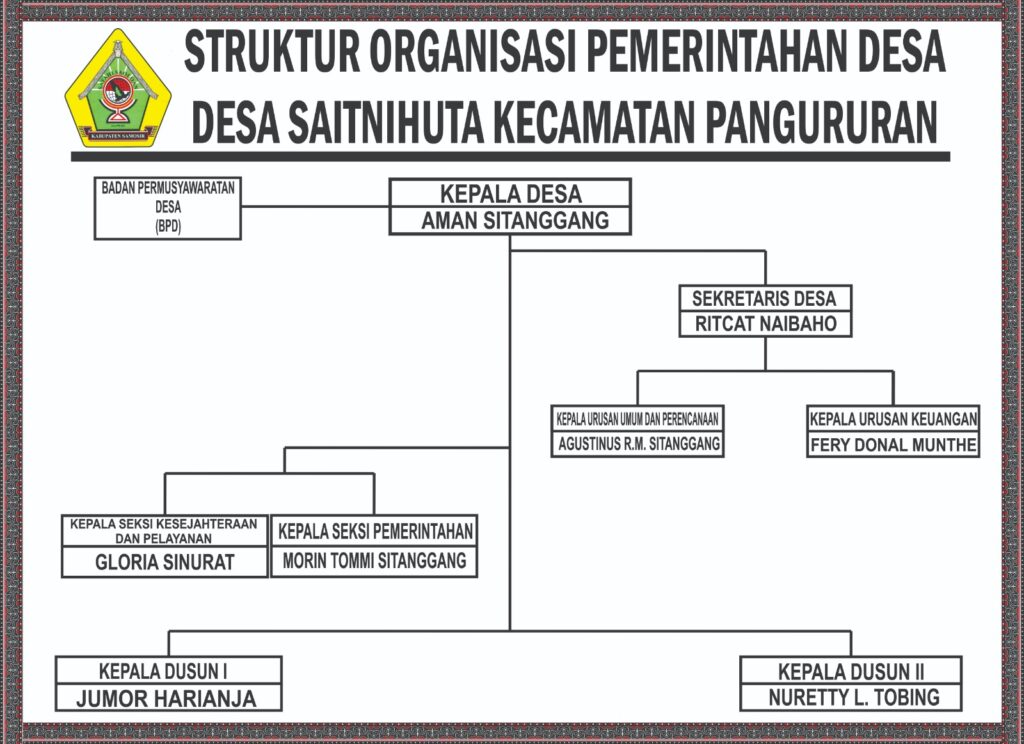 KABUPATEN SAMOSIR

STRUKTUR ORGANISASI PEMERINTAHAN DESA
DESA SAITNIHUTA KECAMATAN PANGURURAN

BADAN PERMUSYAWARATAN DESA (BPD)

KEPALA DESA
AMAN SITANGGANG

SEKRETARIS DESA
RITCAT NAIBAHO

KEPALA URUSAN UMUM DAN PERENCANAAN
AGUSTINUS R.M. SITANGGANG

KEPALA URUSAN KEUANGAN
FERY DONAL MUNTHE

KEPALA SEKSI KESEJAHTERAAN DAN PELAYANAN
GLORIA SINURAT

KEPALA SEKSI PEMERINTAHAN
MORIN TOMMI SITANGGANG

KEPALA DUSUN I
JUMOR HARIANJA

KEPALA DUSUN II
NURETTY L. TOBING